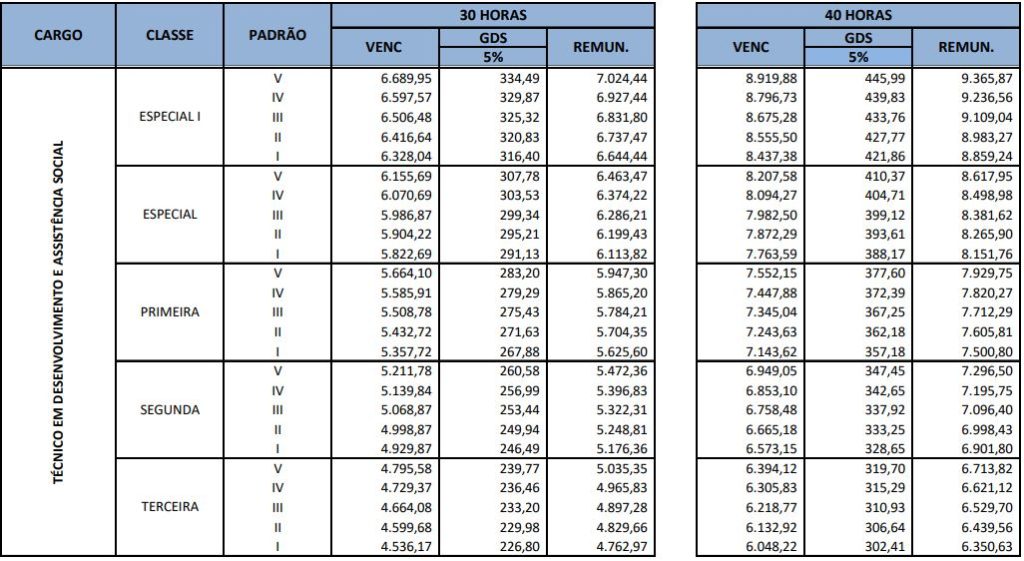 | CARGO | CLASSE | PADRÃO | 30 HORAS VENC | 30 HORAS GDS 5% | 30 HORAS REMUN. | 40 HORAS VENC | 40 HORAS GDS 5% | 40 HORAS REMUN. |
|---|---|---|---|---|---|---|---|---|
| TÉCNICO EM DESENVOLVIMENTO E ASSISTÊNCIA SOCIAL | ESPECIAL I | V | 6.689,95 | 334,49 | 7.024,44 | 8.919,88 | 445,99 | 9.365,87 |
| | | IV | 6.597,57 | 329,87 | 6.927,44 | 8.796,73 | 439,83 | 9.236,56 |
| | | III | 6.506,48 | 325,32 | 6.831,80 | 8.675,28 | 433,76 | 9.109,04 |
| | | II | 6.416,64 | 320,83 | 6.737,47 | 8.555,50 | 427,77 | 8.983,27 |
| | | I | 6.328,04 | 316,40 | 6.644,44 | 8.437,38 | 421,86 | 8.859,24 |
| | ESPECIAL | V | 6.155,69 | 307,78 | 6.463,47 | 8.207,58 | 410,37 | 8.617,95 |
| | | IV | 6.070,69 | 303,53 | 6.374,22 | 8.094,27 | 404,71 | 8.498,98 |
| | | III | 5.986,87 | 299,34 | 6.286,21 | 7.982,50 | 399,12 | 8.381,62 |
| | | II | 5.904,22 | 295,21 | 6.199,43 | 7.872,29 | 393,61 | 8.265,90 |
| | | I | 5.822,69 | 291,13 | 6.113,82 | 7.763,59 | 388,17 | 8.151,76 |
| | PRIMEIRA | V | 5.664,10 | 283,20 | 5.947,30 | 7.552,15 | 377,60 | 7.929,75 |
| | | IV | 5.585,91 | 279,29 | 5.865,20 | 7.447,88 | 372,39 | 7.820,27 |
| | | III | 5.508,78 | 275,43 | 5.784,21 | 7.345,04 | 367,25 | 7.712,29 |
| | | II | 5.432,72 | 271,63 | 5.704,35 | 7.243,63 | 362,18 | 7.605,81 |
| | | I | 5.357,72 | 267,88 | 5.625,60 | 7.143,62 | 357,18 | 7.500,80 |
| | SEGUNDA | V | 5.211,78 | 260,58 | 5.472,36 | 6.949,05 | 347,45 | 7.296,50 |
| | | IV | 5.139,84 | 256,99 | 5.396,83 | 6.853,10 | 342,65 | 7.195,75 |
| | | III | 5.068,87 | 253,44 | 5.322,31 | 6.758,48 | 337,92 | 7.096,40 |
| | | II | 4.998,87 | 249,94 | 5.248,81 | 6.665,18 | 333,25 | 6.998,43 |
| | | I | 4.929,87 | 246,49 | 5.176,36 | 6.573,15 | 328,65 | 6.901,80 |
| | TERCEIRA | V | 4.795,58 | 239,77 | 5.035,35 | 6.394,12 | 319,70 | 6.713,82 |
| | | IV | 4.729,37 | 236,46 | 4.965,83 | 6.305,83 | 315,29 | 6.621,12 |
| | | III | 4.664,08 | 233,20 | 4.897,28 | 6.218,77 | 310,93 | 6.529,70 |
| | | II | 4.599,68 | 229,98 | 4.829,66 | 6.132,92 | 306,64 | 6.439,56 |
| | | I | 4.536,17 | 226,80 | 4.762,97 | 6.048,22 | 302,41 | 6.350,63 |